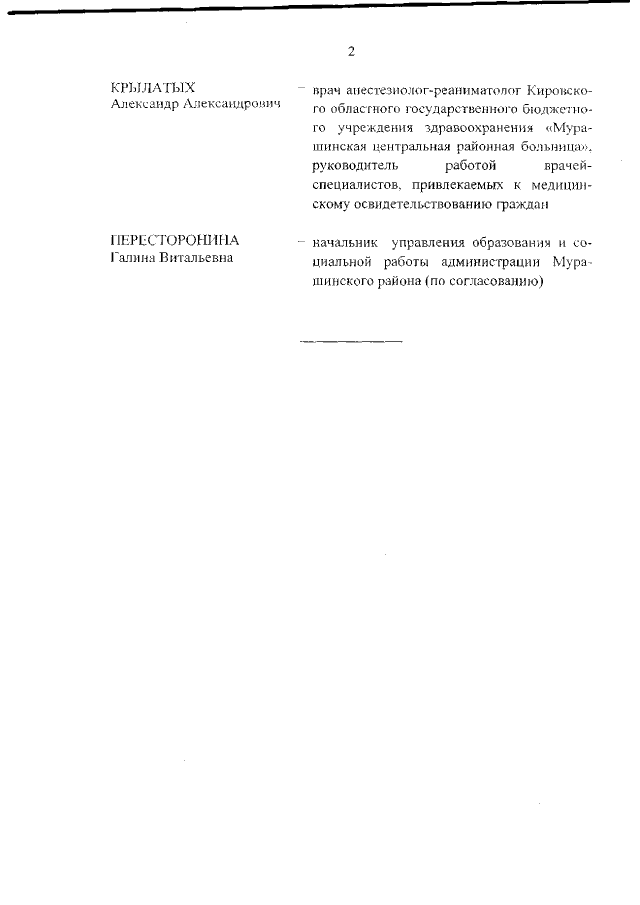 2

КРЫЛАТЫХ
Александр Александрович

– врач анестезиолог-реаниматолог Кировского областного государственного бюджетного учреждения здравоохранения «Мурашинская центральная районная больница», руководитель работой врачей-специалистов, привлекаемых к медицинскому освидетельствованию граждан

ПЕРЕСТОРОНИНА
Галина Витальевна

– начальник управления образования и социальной работы администрации Мурашинского района (по согласованию)